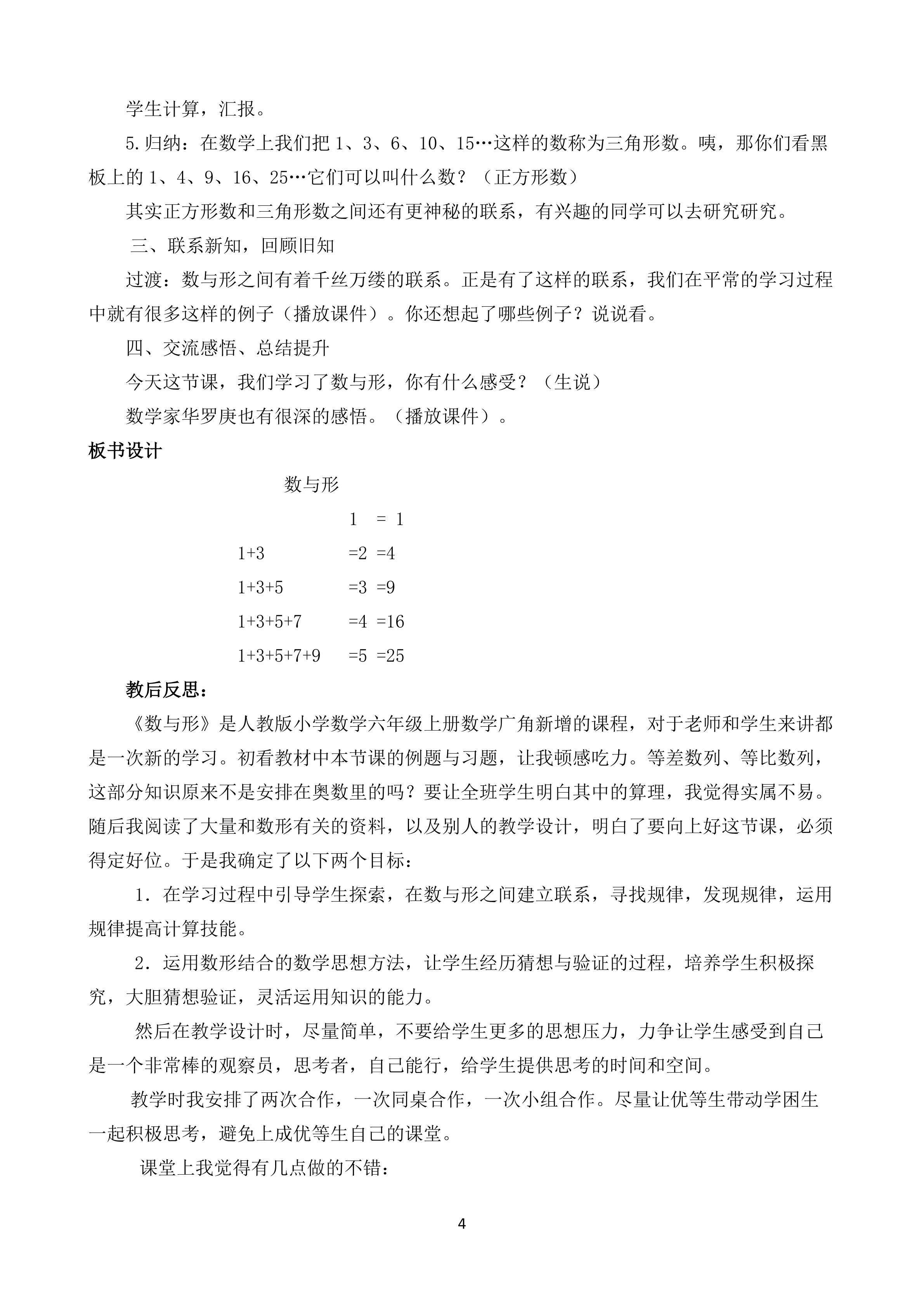 学生计算，汇报。

5.归纳：在数学上我们把 1、3、6、10、15…这样的数称为三角形数。咦，那你们看黑板上的 1、4、9、16、25…它们可以叫什么数？（正方形数）

其实正方形数和三角形数之间还有更神秘的联系，有兴趣的同学可以去研究研究。

三、联系新知，回顾旧知

过渡：数与形之间有着千丝万缕的联系。正是有了这样的联系，我们在平常的学习过程中就有很多这样的例子（播放课件）。你还想起了哪些例子？说说看。

四、交流感悟、总结提升

今天这节课，我们学习了数与形，你有什么感受？（生说）

数学家华罗庚也有很深的感悟。（播放课件）。

板书设计

数与形

1 = 1

1+3 =2 =4

1+3+5 =3 =9

1+3+5+7 =4 =16

1+3+5+7+9 =5 =25

教后反思：

《数与形》是人教版小学数学六年级上册数学广角新增的课程，对于老师和学生来讲都是一次新的学习。初看教材中本节课的例题与习题，让我顿感吃力。等差数列、等比数列，这部分知识原来不是安排在奥数里的吗？要让全班学生明白其中的算理，我觉得实属不易。随后我阅读了大量和数形有关的资料，以及别人的教学设计，明白了要向上好这节课，必须得定好位。于是我确定了以下两个目标：

1．在学习过程中引导学生探索，在数与形之间建立联系，寻找规律，发现规律，运用规律提高计算技能。

2．运用数形结合的数学思想方法，让学生经历猜想与验证的过程，培养学生积极探究，大胆猜想验证，灵活运用知识的能力。

然后在教学设计时，尽量简单，不要给学生更多的思想压力，力争让学生感受到自己是一个非常棒的观察员，思考者，自己能行，给学生提供思考的时间和空间。

教学时我安排了两次合作，一次同桌合作，一次小组合作。尽量让优等生带动学困生一起积极思考，避免上成优等生自己的课堂。

课堂上我觉得有几点做的不错：

4